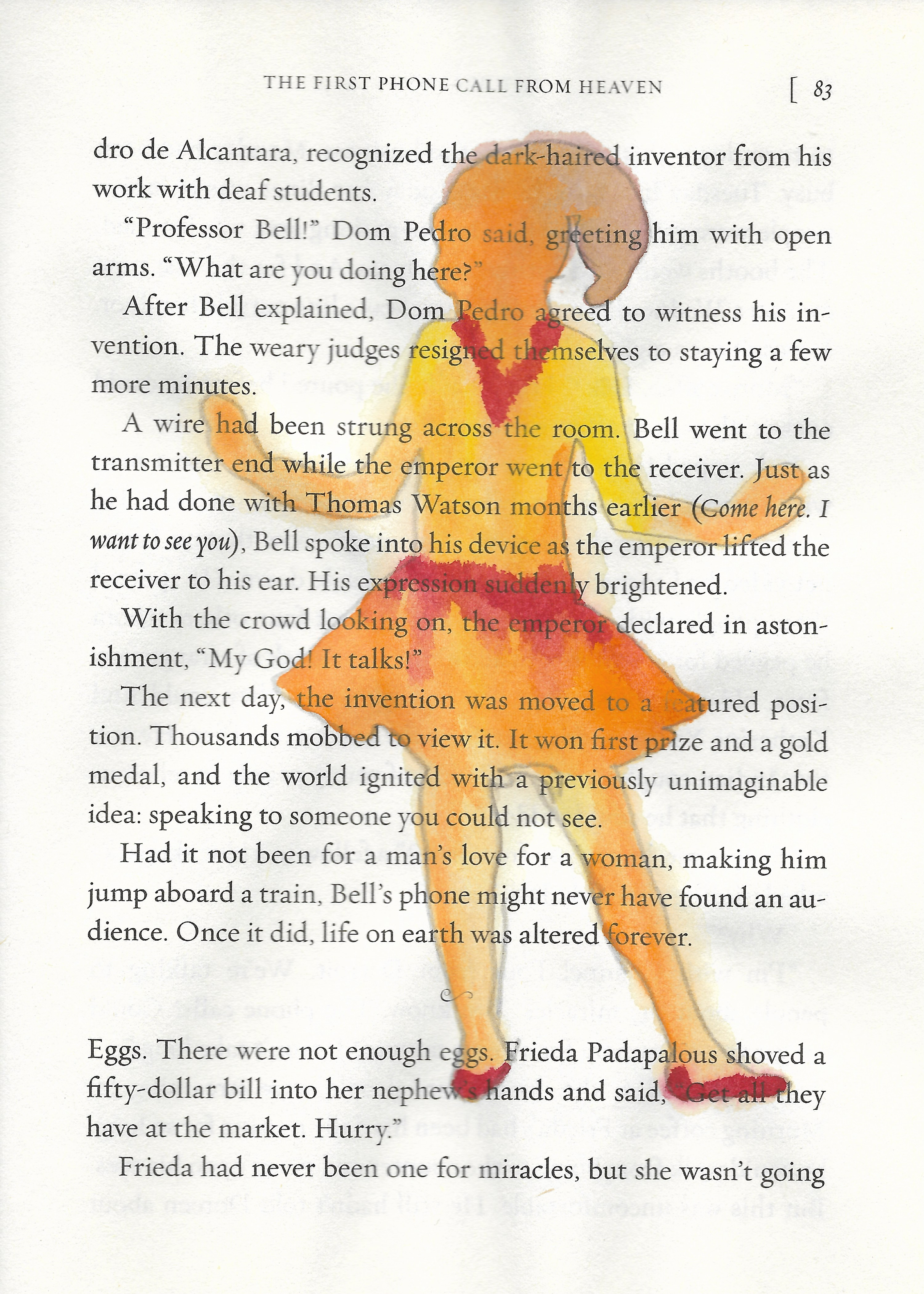 THE FIRST PHONE CALL FROM HEAVEN [ 83

dro de Alcantara, recognized the dark-haired inventor from his work with deaf students.

"Professor Bell!" Dom Pedro said, greeting him with open arms. "What are you doing here?"

After Bell explained, Dom Pedro agreed to witness his invention. The weary judges resigned themselves to staying a few more minutes.

A wire had been strung across the room. Bell went to the transmitter end while the emperor went to the receiver. Just as he had done with Thomas Watson months earlier (Come here. I want to see you), Bell spoke into his device as the emperor lifted the receiver to his ear. His expression suddenly brightened.

With the crowd looking on, the emperor declared in astonishment, "My God! It talks!"

The next day, the invention was moved to a featured position. Thousands mobbed to view it. It won first prize and a gold medal, and the world ignited with a previously unimaginable idea: speaking to someone you could not see.

Had it not been for a man's love for a woman, making him jump aboard a train, Bell's phone might never have found an audience. Once it did, life on earth was altered forever.

Eggs. There were not enough eggs. Frieda Padapalous shoved a fifty-dollar bill into her nephew's hands and said, "Get all they have at the market. Hurry."

Frieda had never been one for miracles, but she wasn't going